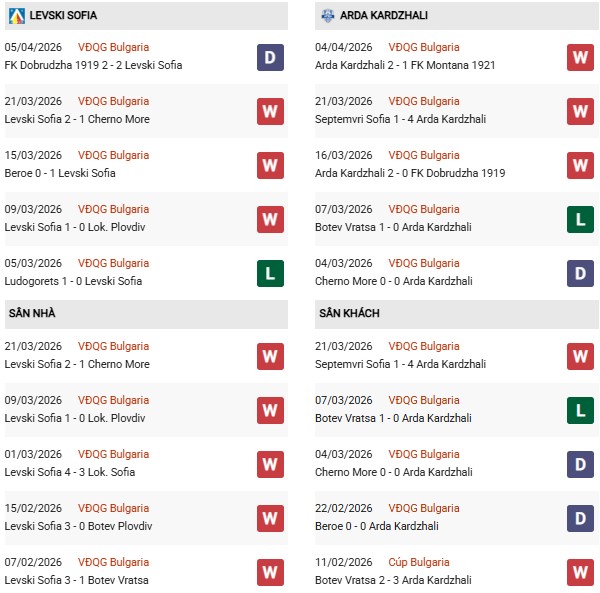 LEVSKI SOFIA

05/04/2026 VĐQG Bulgaria
FK Dobrudzha 1919 2 - 2 Levski Sofia
D

21/03/2026 VĐQG Bulgaria
Levski Sofia 2 - 1 Cherno More
W

15/03/2026 VĐQG Bulgaria
Beroe 0 - 1 Levski Sofia
W

09/03/2026 VĐQG Bulgaria
Levski Sofia 1 - 0 Lok. Plovdiv
W

05/03/2026 VĐQG Bulgaria
Ludogorets 1 - 0 Levski Sofia
L

SÂN NHÀ

21/03/2026 VĐQG Bulgaria
Levski Sofia 2 - 1 Cherno More
W

09/03/2026 VĐQG Bulgaria
Levski Sofia 1 - 0 Lok. Plovdiv
W

01/03/2026 VĐQG Bulgaria
Levski Sofia 4 - 3 Lok. Sofia
W

15/02/2026 VĐQG Bulgaria
Levski Sofia 3 - 0 Botev Plovdiv
W

07/02/2026 VĐQG Bulgaria
Levski Sofia 3 - 1 Botev Vratsa
W

ARDA KARDZHALI

04/04/2026 VĐQG Bulgaria
Arda Kardzhali 2 - 1 FK Montana 1921
W

21/03/2026 VĐQG Bulgaria
Septemvri Sofia 1 - 4 Arda Kardzhali
W

16/03/2026 VĐQG Bulgaria
Arda Kardzhali 2 - 0 FK Dobrudzha 1919
W

07/03/2026 VĐQG Bulgaria
Botev Vratsa 1 - 0 Arda Kardzhali
L

04/03/2026 VĐQG Bulgaria
Cherno More 0 - 0 Arda Kardzhali
D

SÂN KHÁCH

21/03/2026 VĐQG Bulgaria
Septemvri Sofia 1 - 4 Arda Kardzhali
W

07/03/2026 VĐQG Bulgaria
Botev Vratsa 1 - 0 Arda Kardzhali
L

04/03/2026 VĐQG Bulgaria
Cherno More 0 - 0 Arda Kardzhali
D

22/02/2026 VĐQG Bulgaria
Beroe 0 - 0 Arda Kardzhali
D

11/02/2026 Cúp Bulgaria
Botev Vratsa 2 - 3 Arda Kardzhali
W